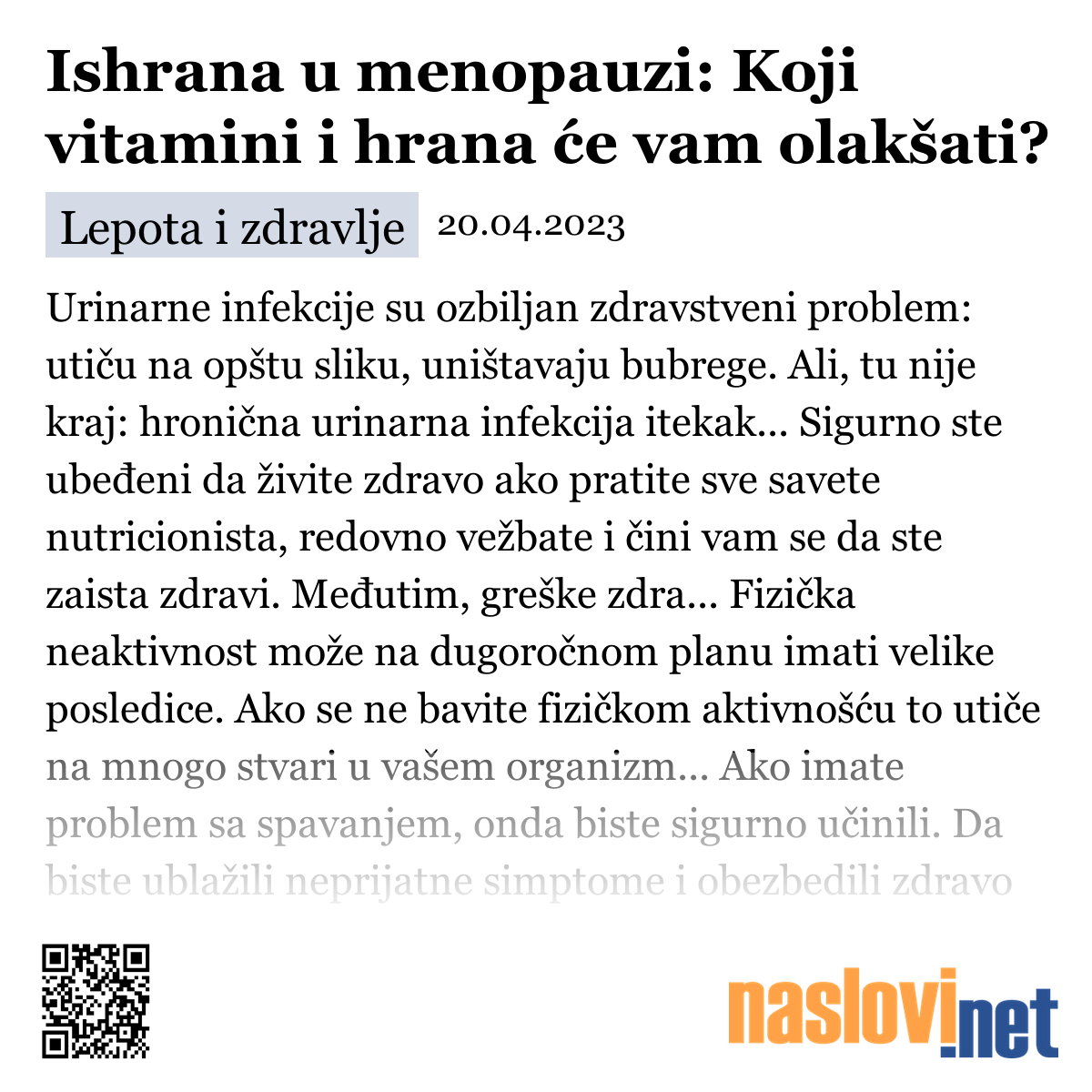 Ishrana u menopauzi: Koji vitamini i hrana će vam olakšati?

Lepota i zdravlje 20.04.2023

Urinarne infekcije su ozbiljan zdravstveni problem: utiču na opštu sliku, uništavaju bubrege. Ali, tu nije kraj: hronična urinarna infekcija itekak... Sigurno ste ubeđeni da živite zdravo ako pratite sve savete nutricionista, redovno vežbate i čini vam se da ste zaista zdravi. Međutim, greške zdra... Fizička neaktivnost može na dugoročnom planu imati velike posledice. Ako se ne bavite fizičkom aktivnošću to utiče na mnogo stvari u vašem organizm... Ako imate problem sa spavanjem, onda biste sigurno učinili. Da biste ublažili neprijatne simptome i obezbedili zdravo

naslovi.net